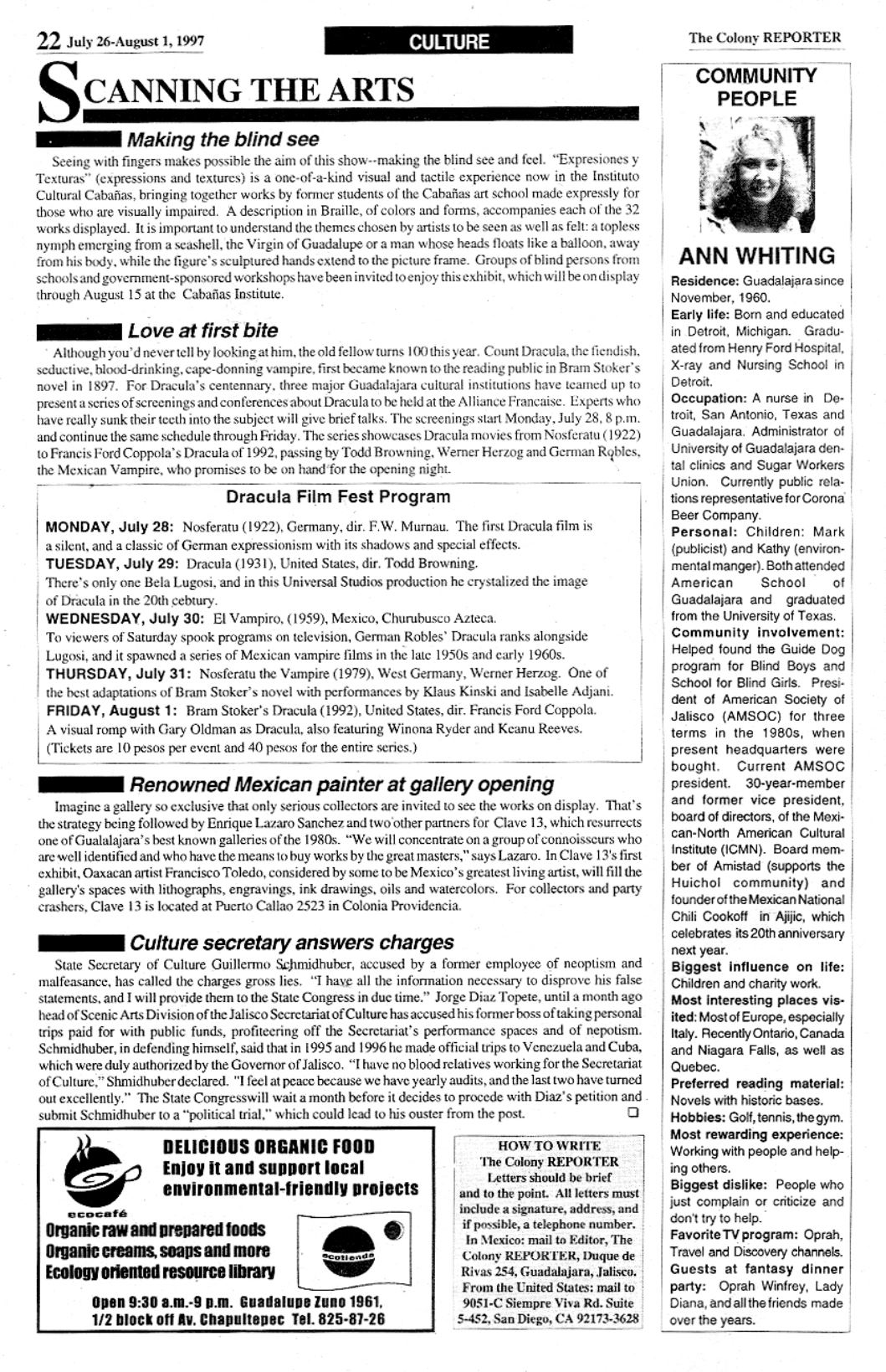 22 July 26-August 1, 1997

CULTURE

The Colony REPORTER

SCANNING THE ARTS

Making the blind see

Seeing with fingers makes possible the aim of this show--making the blind see and feel. "Expresiones y Texturas" (expressions and textures) is a one-of-a-kind visual and tactile experience now in the Instituto Cultural Cabañas, bringing together works by former students of the Cabañas art school made expressly for those who are visually impaired. A description in Braille, of colors and forms, accompanies each of the 32 works displayed. It is important to understand the themes chosen by artists to be seen as well as felt: a topless nymph emerging from a seashell, the Virgin of Guadalupe or a man whose heads floats like a balloon, away from his body, while the figure's sculptured hands extend to the picture frame. Groups of blind persons from schools and government-sponsored workshops have been invited to enjoy this exhibit, which will be on display through August 15 at the Cabañas Institute.

Love at first bite

Although you'd never tell by looking at him, the old fellow turns 100 this year. Count Dracula, the fiendish, seductive, blood-drinking, cape-donning vampire, first became known to the reading public in Bram Stoker's novel in 1897. For Dracula's centennary, three major Guadalajara cultural institutions have teamed up to present a series of screenings and conferences about Dracula to be held at the Alliance Francaise. Experts who have really sunk their teeth into the subject will give brief talks. The screenings start Monday, July 28, 8 p.m. and continue the same schedule through Friday. The series showcases Dracula movies from Nosferatu (1922) to Francis Ford Coppola's Dracula of 1992, passing by Todd Browning, Werner Herzog and German Robles, the Mexican Vampire, who promises to be on hand for the opening night.

Dracula Film Fest Program

MONDAY, July 28: Nosferatu (1922), Germany, dir. F.W. Murnau. The first Dracula film is a silent, and a classic of German expressionism with its shadows and special effects.
TUESDAY, July 29: Dracula (1931), United States, dir. Todd Browning.
There's only one Bela Lugosi, and in this Universal Studios production he crystalized the image of Dracula in the 20th cebtury.
WEDNESDAY, July 30: El Vampiro, (1959), Mexico, Churubusco Azteca.
To viewers of Saturday spook programs on television, German Robles' Dracula ranks alongside Lugosi, and it spawned a series of Mexican vampire films in the late 1950s and early 1960s.
THURSDAY, July 31: Nosferatu the Vampire (1979), West Germany, Werner Herzog. One of the best adaptations of Bram Stoker's novel with performances by Klaus Kinski and Isabelle Adjani.
FRIDAY, August 1: Bram Stoker's Dracula (1992), United States, dir. Francis Ford Coppola.
A visual romp with Gary Oldman as Dracula, also featuring Winona Ryder and Keanu Reeves.
(Tickets are 10 pesos per event and 40 pesos for the entire series.)

Renowned Mexican painter at gallery opening

Imagine a gallery so exclusive that only serious collectors are invited to see the works on display. That's the strategy being followed by Enrique Lazaro Sanchez and two other partners for Clave 13, which resurrects one of Gualalajara's best known galleries of the 1980s. "We will concentrate on a group of connoisseurs who are well identified and who have the means to buy works by the great masters," says Lazaro. In Clave 13's first exhibit, Oaxacan artist Francisco Toledo, considered by some to be Mexico's greatest living artist, will fill the gallery's spaces with lithographs, engravings, ink drawings, oils and watercolors. For collectors and party crashers, Clave 13 is located at Puerto Callao 2523 in Colonia Providencia.

Culture secretary answers charges

State Secretary of Culture Guillermo Schmidhuber, accused by a former employee of neoptism and malfeasance, has called the charges gross lies. "I have all the information necessary to disprove his false statements, and I will provide them to the State Congress in due time." Jorge Diaz Topete, until a month ago head of Scenic Arts Division of the Jalisco Secretariat of Culture has accused his former boss of taking personal trips paid for with public funds, profiteering off the Secretariat's performance spaces and of nepotism. Schmidhuber, in defending himself, said that in 1995 and 1996 he made official trips to Venezuela and Cuba, which were duly authorized by the Governor of Jalisco. "I have no blood relatives working for the Secretariat of Culture," Shmidhuber declared. "I feel at peace because we have yearly audits, and the last two have turned out excellently." The State Congresswill wait a month before it decides to procede with Diaz's petition and submit Schmidhuber to a "political trial," which could lead to his ouster from the post.

ecocafé
DELICIOUS ORGANIC FOOD
Enjoy it and support local environmental-friendly projects
Organic raw and prepared foods
Organic creams, soaps and more
Ecology oriented resource library
ecotienda
Open 9:30 a.m.-9 p.m. Guadalupe Zuno 1961, 1/2 block off Av. Chapultepec Tel. 825-87-26

HOW TO WRITE
The Colony REPORTER
Letters should be brief and to the point. All letters must include a signature, address, and if possible, a telephone number. In Mexico: mail to Editor, The Colony REPORTER, Duque de Rivas 254, Guadalajara, Jalisco. From the United States: mail to 9051-C Siempre Viva Rd. Suite 5-452, San Diego, CA 92173-3628

COMMUNITY PEOPLE

ANN WHITING

Residence: Guadalajara since November, 1960.
Early life: Born and educated in Detroit, Michigan. Graduated from Henry Ford Hospital, X-ray and Nursing School in Detroit.
Occupation: A nurse in Detroit, San Antonio, Texas and Guadalajara. Administrator of University of Guadalajara dental clinics and Sugar Workers Union. Currently public relations representative for Corona Beer Company.
Personal: Children: Mark (publicist) and Kathy (environmental manger). Both attended American School of Guadalajara and graduated from the University of Texas.
Community involvement: Helped found the Guide Dog program for Blind Boys and School for Blind Girls. President of American Society of Jalisco (AMSOC) for three terms in the 1980s, when present headquarters were bought. Current AMSOC president. 30-year-member and former vice president, board of directors, of the Mexican-North American Cultural Institute (ICMN). Board member of Amistad (supports the Huichol community) and founder of the Mexican National Chili Cookoff in Ajijic, which celebrates its 20th anniversary next year.
Biggest influence on life: Children and charity work.
Most interesting places visited: Most of Europe, especially Italy. Recently Ontario, Canada and Niagara Falls, as well as Quebec.
Preferred reading material: Novels with historic bases.
Hobbies: Golf, tennis, the gym.
Most rewarding experience: Working with people and helping others.
Biggest dislike: People who just complain or criticize and don't try to help.
Favorite TV program: Oprah, Travel and Discovery channels.
Guests at fantasy dinner party: Oprah Winfrey, Lady Diana, and all the friends made over the years.